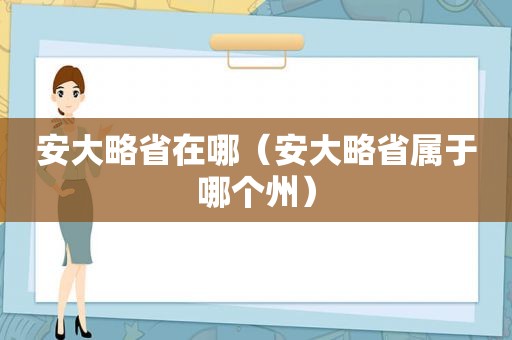 安大略省在哪（安大略省属于哪个州）